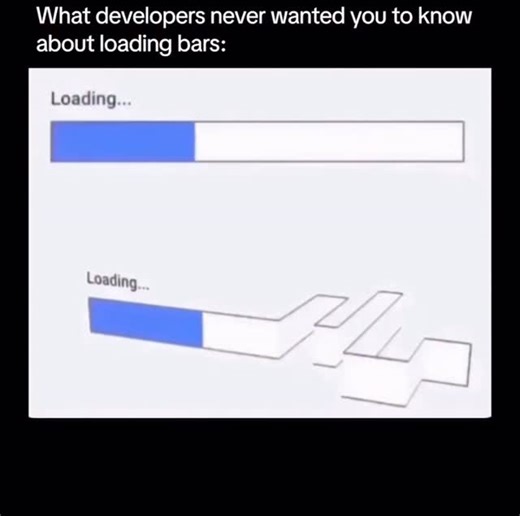 What developers never wanted you to know about loading bars:

Loading...

Loading...